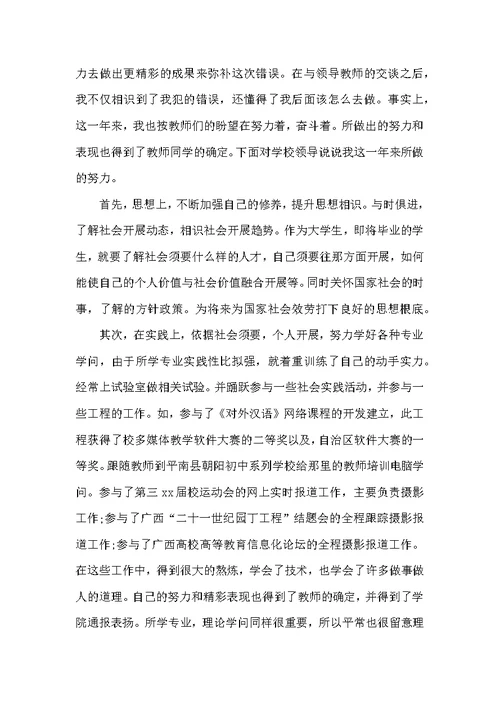 力去做出更精彩的成果来弥补这次错误。在与领导教师的交谈之后，我不仅相识到了我犯的错误，还懂得了我后面该怎么去做。事实上，这一年来，我也按教师们的盼望在努力着，奋斗着。所做出的努力和表现也得到了教师同学的确定。下面对学校领导说说我这一年来所做的努力。

首先，思想上，不断加强自己的修养，提升思想相识。与时俱进，了解社会开展动态，相识社会开展趋势。作为大学生，即将毕业的学生，就要了解社会须要什么样的人才，自己须要往那方面开展，如何能使自己的个人价值与社会价值融合开展等。同时关怀国家社会的时事，了解的方针政策。为将来为国家社会效劳打下良好的思想根底。

其次，在实践上，依据社会须要，个人开展，努力学好各种专业学问，由于所学专业实践性比拟强，就着重训练了自己的动手实力。经常上试验室做相关试验。并踊跃参与一些社会实践活动，并参与一些工程的工作。如，参与了《对外汉语》网络课程的开发建立，此工程获得了校多媒体教学软件大赛的二等奖以及，自治区软件大赛的一等奖。跟随教师到平南县朝阳初中系列学校给那里的教师培训电脑学问。参与了第三 xx 届校运动会的网上实时报道工作，主要负责摄影工作;参与了广西“二十一世纪园丁工程”结题会的全程跟踪摄影报道工作;参与了广西高校高等教育信息化论坛的全程摄影报道工作。在这些工作中，得到很大的熬炼，学会了技术，也学会了许多做事做人的道理。自己的努力和精彩表现也得到了教师的确定，并得到了学院通报表扬。所学专业，理论学问同样很重要，所以平常也很留意理